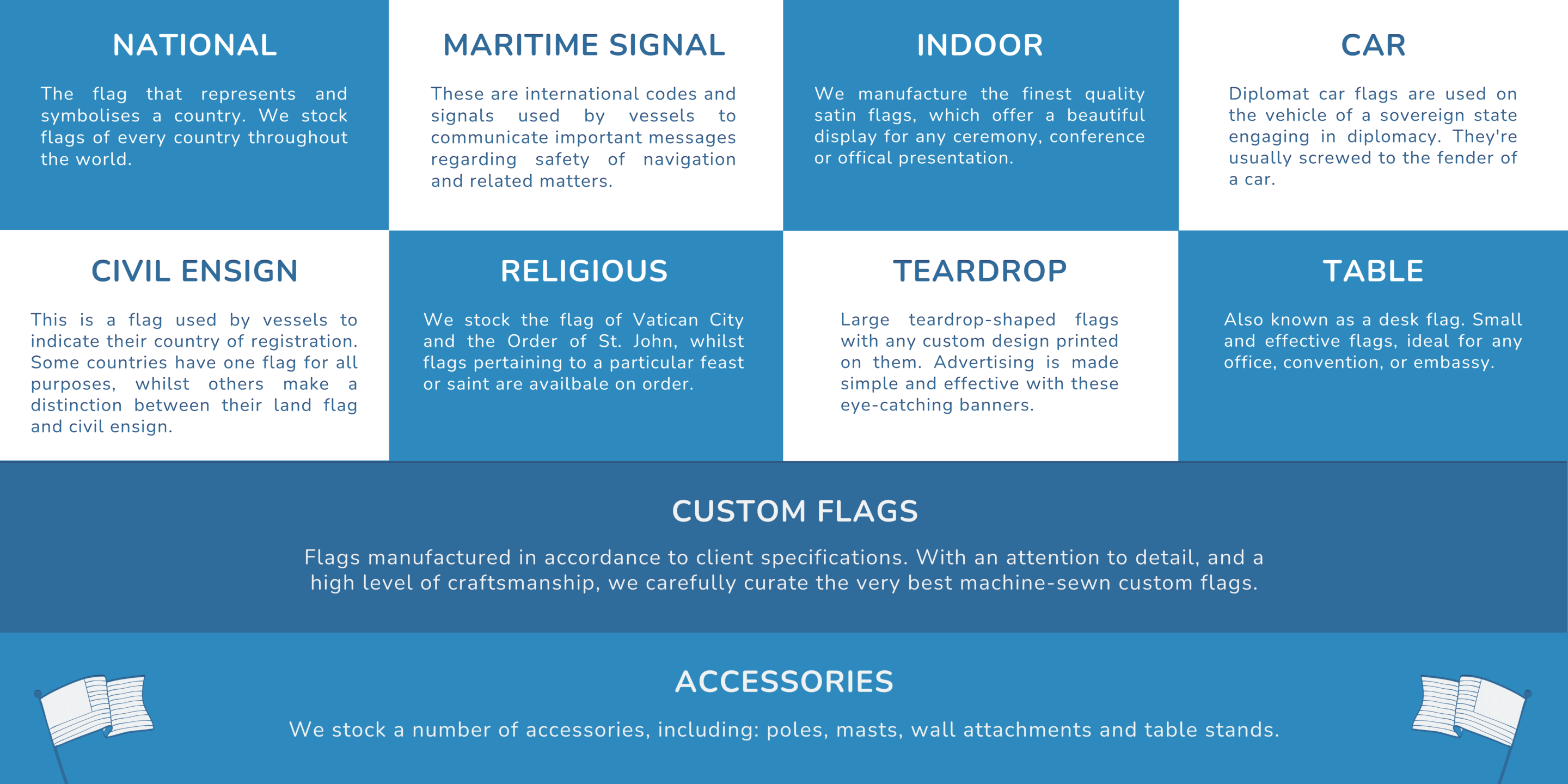 NATIONAL

The flag that represents and symbolises a country. We stock flags of every country throughout the world.

MARITIME SIGNAL

These are international codes and signals used by vessels to communicate important messages regarding safety of navigation and related matters.

INDOOR

We manufacture the finest quality satin flags, which offer a beautiful display for any ceremony, conference or offical presentation.

CAR

Diplomat car flags are used on the vehicle of a sovereign state engaging in diplomacy. They're usually screwed to the fender of a car.

CIVIL ENSIGN

This is a flag used by vessels to indicate their country of registration. Some countries have one flag for all purposes, whilst others make a distinction between their land flag and civil ensign.

RELIGIOUS

We stock the flag of Vatican City and the Order of St. John, whilst flags pertaining to a particular feast or saint are availbale on order.

TEARDROP

Large teardrop-shaped flags with any custom design printed on them. Advertising is made simple and effective with these eye-catching banners.

TABLE

Also known as a desk flag. Small and effective flags, ideal for any office, convention, or embassy.

CUSTOM FLAGS

Flags manufactured in accordance to client specifications. With an attention to detail, and a high level of craftsmanship, we carefully curate the very best machine-sewn custom flags.

ACCESSORIES

We stock a number of accessories, including: poles, masts, wall attachments and table stands.